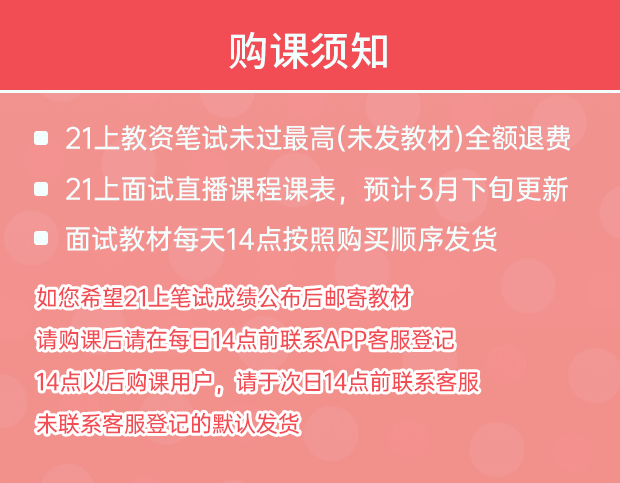 购课须知

• 21上教资笔试未过最高(未发教材)全额退费
• 21上面试直播课程课表，预计3月下旬更新
• 面试教材每天14点按照购买顺序发货

如您希望21上笔试成绩公布后邮寄教材
请购课后请在每日14点前联系APP客服登记
14点以后购课用户，请于次日14点前联系客服
未联系客服登记的默认发货